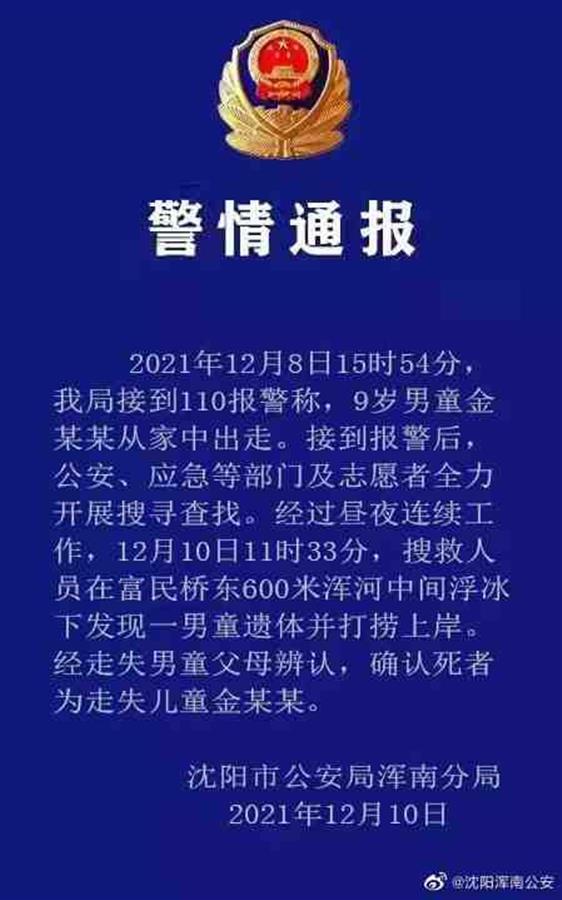 警情通报

2021年12月8日15时54分，我局接到110报警称，9岁男童金某某从家中出走。接到报警后，公安、应急等部门及志愿者全力开展搜寻查找。经过昼夜连续工作，12月10日11时33分，搜救人员在富民桥东600米浑河中间浮冰下发现一男童遗体并打捞上岸。经走失男童父母辨认，确认死者为走失儿童金某某。

沈阳市公安局浑南分局
2021年12月10日

@沈阳浑南公安